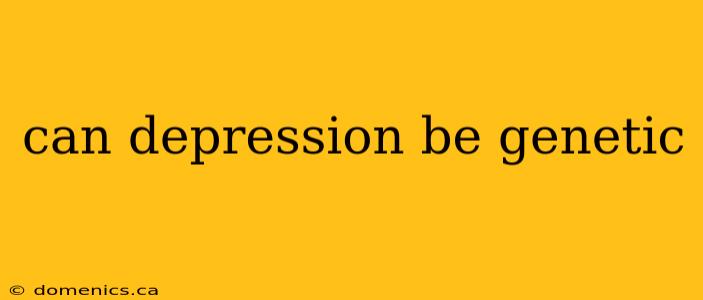 can depression be genetic

© domenics.ca